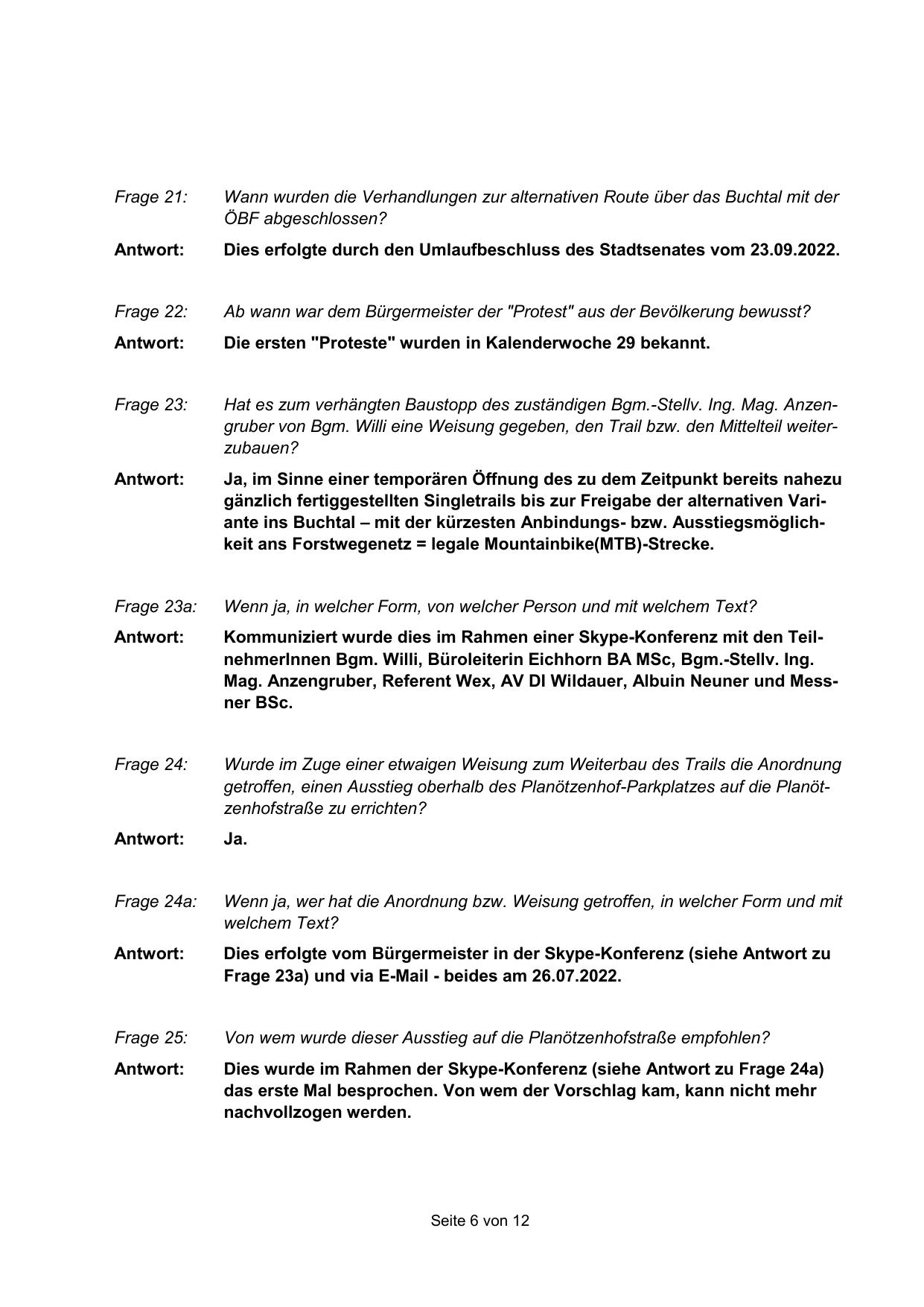 Frage 21: Wann wurden die Verhandlungen zur alternativen Route über das Buchtal mit der ÖBF abgeschlossen?

Antwort: Dies erfolgte durch den Umlaufbeschluss des Stadtsenates vom 23.09.2022.

Frage 22: Ab wann war dem Bürgermeister der "Protest" aus der Bevölkerung bewusst?

Antwort: Die ersten "Proteste" wurden in Kalenderwoche 29 bekannt.

Frage 23: Hat es zum verhängten Baustopp des zuständigen Bgm.-Stellv. Ing. Mag. Anzengruber von Bgm. Willi eine Weisung gegeben, den Trail bzw. den Mittelteil weiterzubauen?

Antwort: Ja, im Sinne einer temporären Öffnung des zu dem Zeitpunkt bereits nahezu gänzlich fertiggestellten Singletrails bis zur Freigabe der alternativen Variante ins Buchtal – mit der kürzesten Anbindungs- bzw. Ausstiegsmöglichkeit ans Forstwegenetz = legale Mountainbike(MTB)-Strecke.

Frage 23a: Wenn ja, in welcher Form, von welcher Person und mit welchem Text?

Antwort: Kommuniziert wurde dies im Rahmen einer Skype-Konferenz mit den TeilnehmerInnen Bgm. Willi, Büroleiterin Eichhorn BA MSc, Bgm.-Stellv. Ing. Mag. Anzengruber, Referent Wex, AV DI Wildauer, Albuin Neuner und Messner BSc.

Frage 24: Wurde im Zuge einer etwaigen Weisung zum Weiterbau des Trails die Anordnung getroffen, einen Ausstieg oberhalb des Planötzenhof-Parkplatzes auf die Planötzenhofstraße zu errichten?

Antwort: Ja.

Frage 24a: Wenn ja, wer hat die Anordnung bzw. Weisung getroffen, in welcher Form und mit welchem Text?

Antwort: Dies erfolgte vom Bürgermeister in der Skype-Konferenz (siehe Antwort zu Frage 23a) und via E-Mail - beides am 26.07.2022.

Frage 25: Von wem wurde dieser Ausstieg auf die Planötzenhofstraße empfohlen?

Antwort: Dies wurde im Rahmen der Skype-Konferenz (siehe Antwort zu Frage 24a) das erste Mal besprochen. Von wem der Vorschlag kam, kann nicht mehr nachvollzogen werden.

Seite 6 von 12